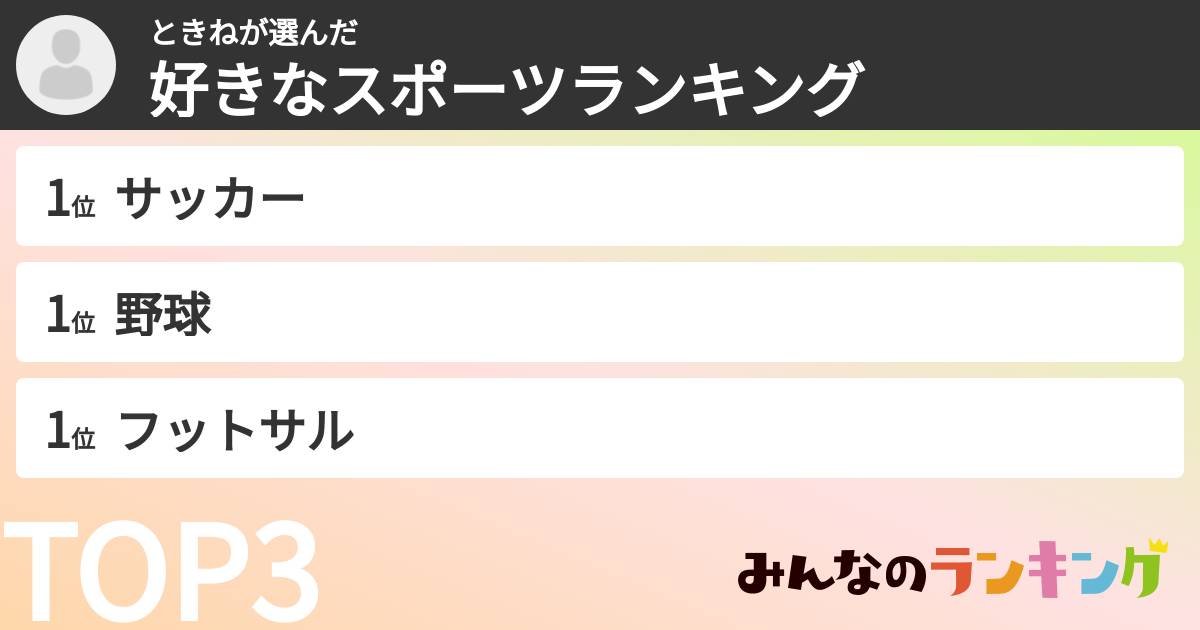 ときねが選んだ
好きなスポーツランキング

1位 サッカー

1位 野球

1位 フットサル

TOP3

みんなのランキング